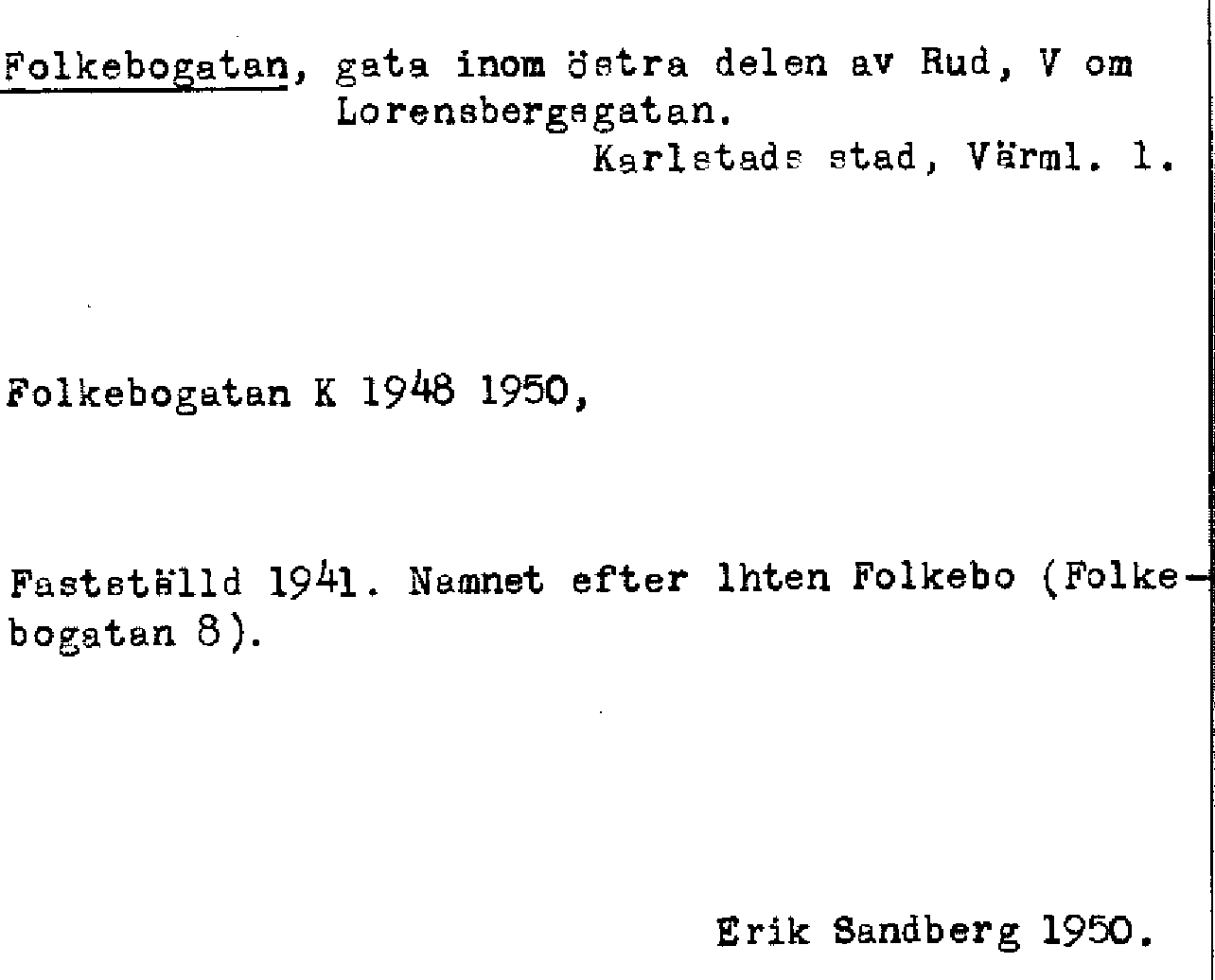 Folkebogatan, gata inom östra delen av Rud, V om Lorensbergsgatan.
Karlstads stad, Värml. l.

Folkebogatan K 1948 1950,

Fastställd 1941. Namnet efter lhten Folkebo (Folkebogatan 8).

Erik Sandberg 1950.